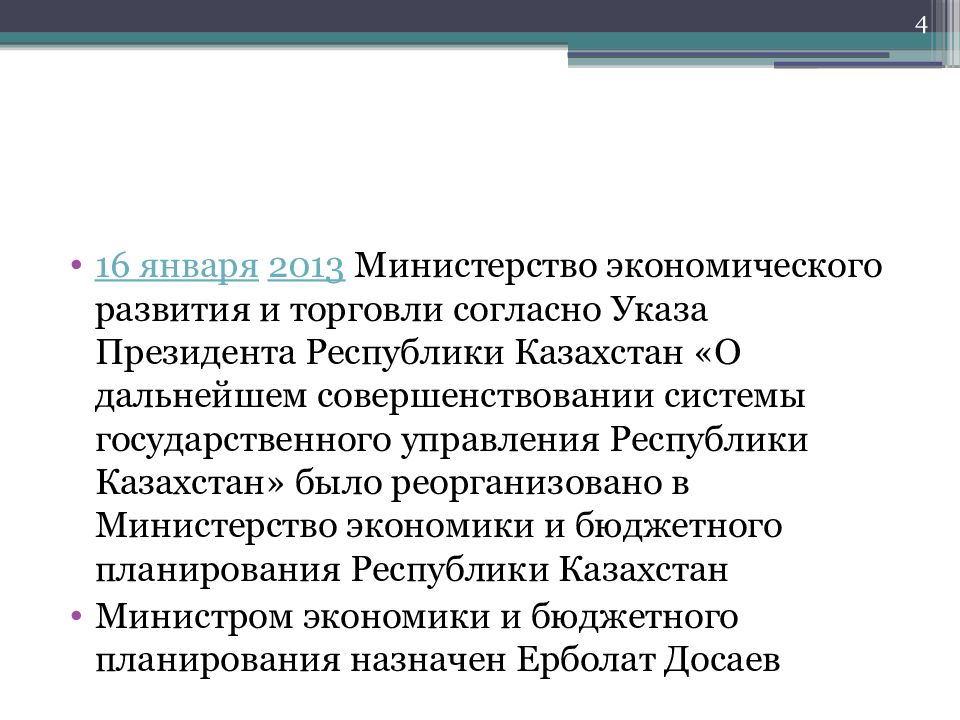 4

• 16 января 2013 Министерство экономического развития и торговли согласно Указа Президента Республики Казахстан «О дальнейшем совершенствовании системы государственного управления Республики Казахстан» было реорганизовано в Министерство экономики и бюджетного планирования Республики Казахстан
• Министром экономики и бюджетного планирования назначен Ерболат Досаев